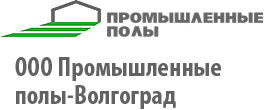 ПРОМЫШЛЕННЫЕ ПОЛЫ

ООО Промышленные полы-Волгоград